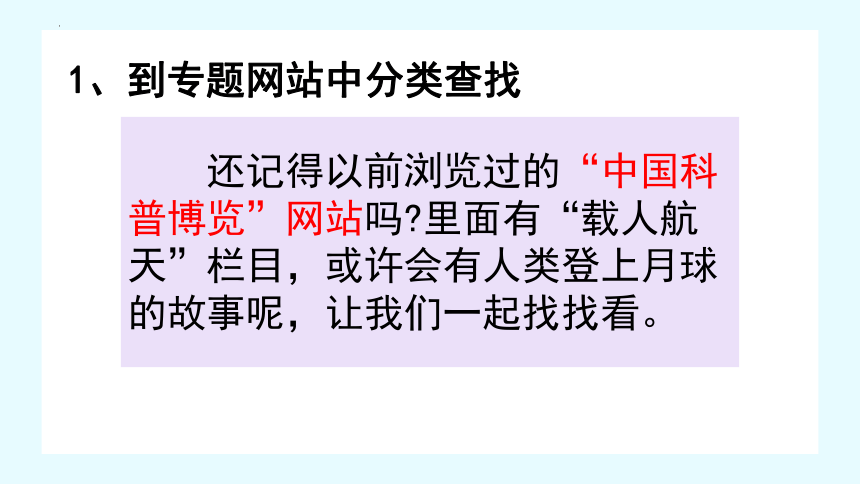 1、到专题网站中分类查找

还记得以前浏览过的“中国科普博览”网站吗?里面有“载人航天”栏目，或许会有人类登上月球的故事呢，让我们一起找找看。